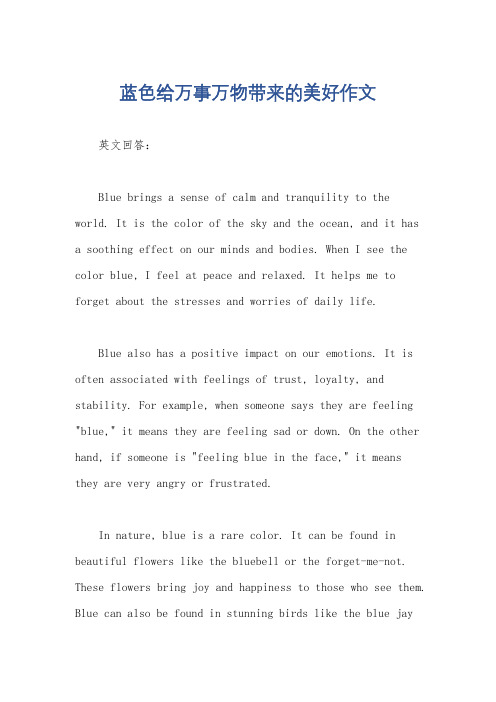 蓝色给万事万物带来的美好作文

英文回答：

Blue brings a sense of calm and tranquility to the world. It is the color of the sky and the ocean, and it has a soothing effect on our minds and bodies. When I see the color blue, I feel at peace and relaxed. It helps me to forget about the stresses and worries of daily life.

Blue also has a positive impact on our emotions. It is often associated with feelings of trust, loyalty, and stability. For example, when someone says they are feeling "blue," it means they are feeling sad or down. On the other hand, if someone is "feeling blue in the face," it means they are very angry or frustrated.

In nature, blue is a rare color. It can be found in beautiful flowers like the bluebell or the forget-me-not. These flowers bring joy and happiness to those who see them. Blue can also be found in stunning birds like the blue jay